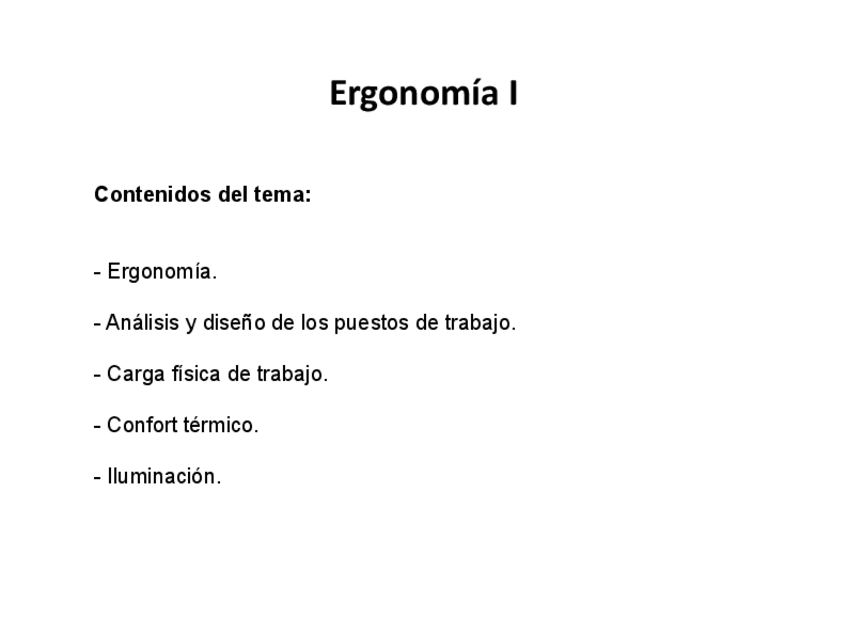 Ergonomía I

Contenidos del tema:

- Ergonomía.

- Análisis y diseño de los puestos de trabajo.

- Carga física de trabajo.

- Confort térmico.

- Iluminación.